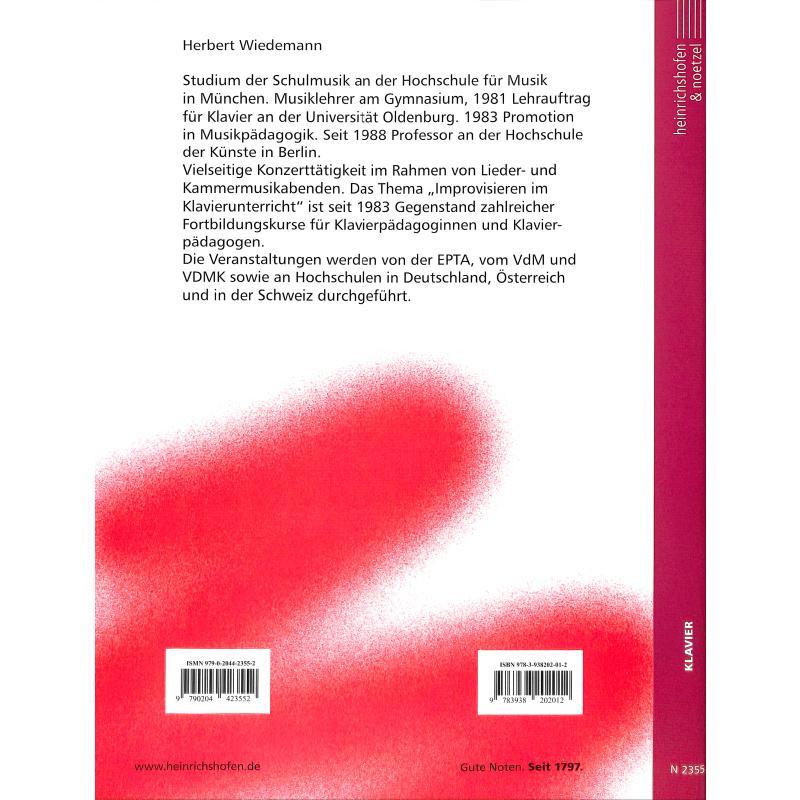 Herbert Wiedemann

Studium der Schulmusik an der Hochschule für Musik in München. Musiklehrer am Gymnasium, 1981 Lehrauftrag für Klavier an der Universität Oldenburg. 1983 Promotion in Musikpädagogik. Seit 1988 Professor an der Hochschule der Künste in Berlin.
Vielseitige Konzerttätigkeit im Rahmen von Lieder- und Kammermusikabenden. Das Thema „Improvisieren im Klavierunterricht" ist seit 1983 Gegenstand zahlreicher Fortbildungskurse für Klavierpädagoginnen und Klavierpädagogen.
Die Veranstaltungen werden von der EPTA, vom VdM und VDMK sowie an Hochschulen in Deutschland, Österreich und in der Schweiz durchgeführt.

ISMN 979-0-2044-2355-2
9 790204 423552

ISBN 978-3-938202-01-2
9 783938 202012

www.heinrichshofen.de

Gute Noten. Seit 1797.

heinrichshofen & noetzel

KLAVIER

N 2355